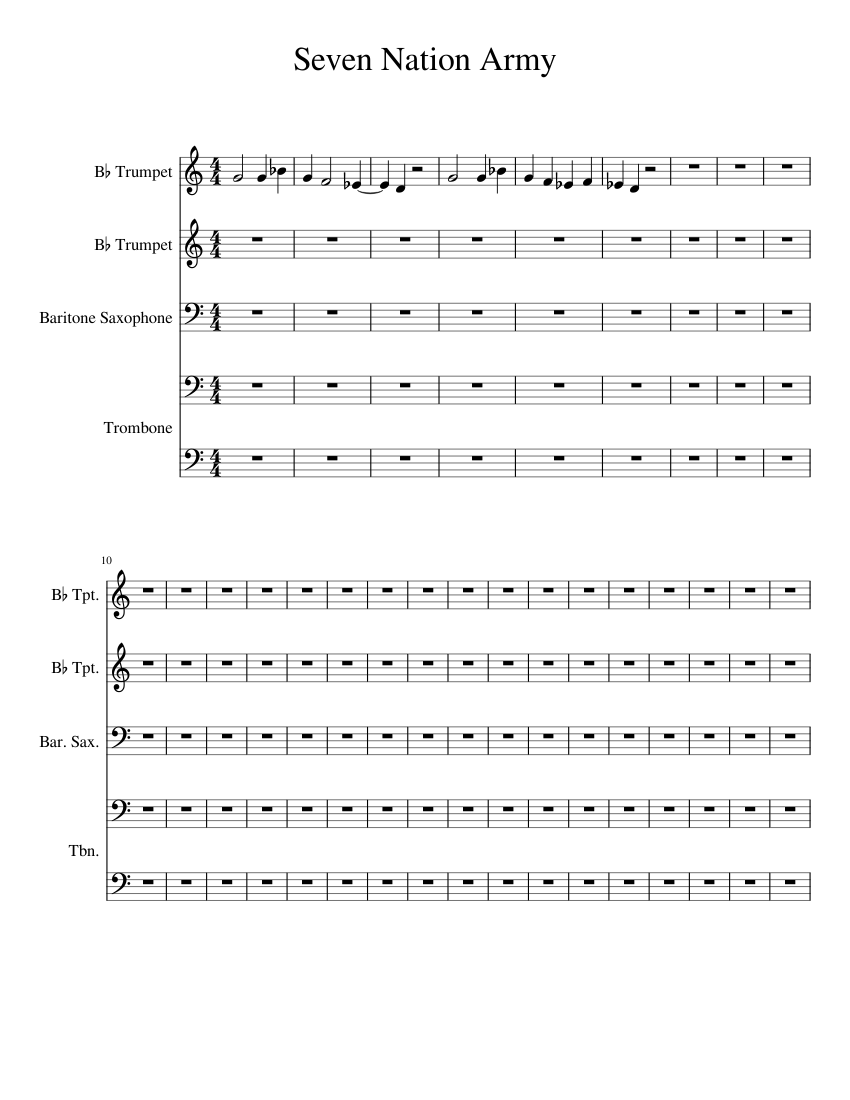 Seven Nation Army

B♭ Trumpet

B♭ Trumpet

Baritone Saxophone

Trombone

10

B♭ Tpt.

B♭ Tpt.

Bar. Sax.

Tbn.